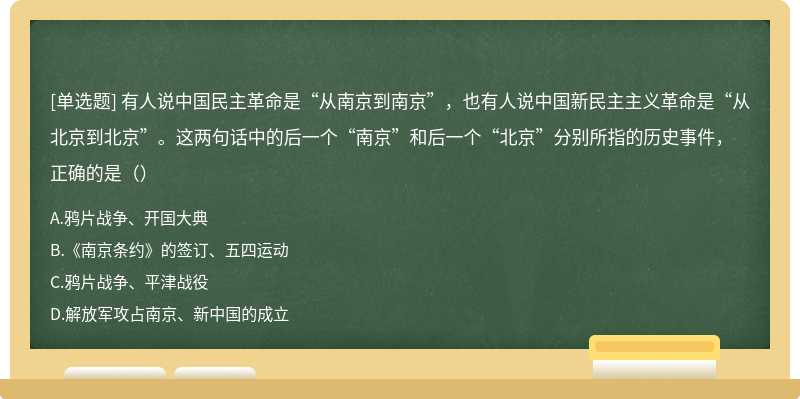 [单选题] 有人说中国民主革命是“从南京到南京”，也有人说中国新民主主义革命是“从北京到北京”。这两句话中的后一个“南京”和后一个“北京”分别所指的历史事件，正确的是（）

A.鸦片战争、开国大典

B.《南京条约》的签订、五四运动

C.鸦片战争、平津战役

D.解放军攻占南京、新中国的成立